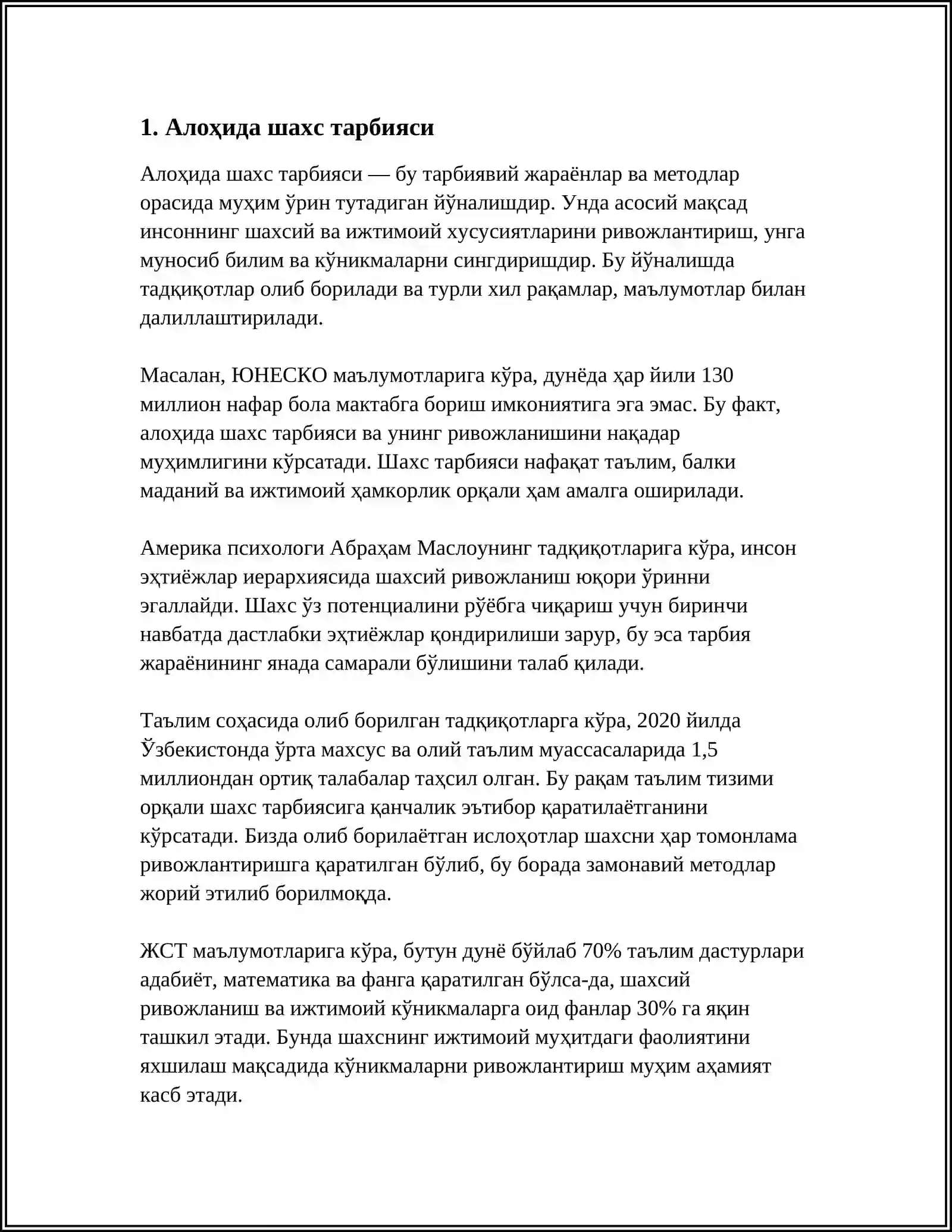 1. Алоҳида шахс тарбияси

Алоҳида шахс тарбияси — бу тарбиявий жараёнлар ва методлар орасида муҳим ўрин тутадиган йўналишдир. Унда асосий мақсад инсоннинг шахсий ва ижтимоий хусусиятларини ривожлантириш, унга муносиб билим ва кўникмаларни сингдиришдир. Бу йўналишда тадқиқотлар олиб борилади ва турли хил рақамлар, маълумотлар билан далиллаштирилади.

Масалан, ЮНЕСКО маълумотларига кўра, дунёда ҳар йили 130 миллион нафар бола мактабга бориш имкониятига эга эмас. Бу факт, алоҳида шахс тарбияси ва унинг ривожланишини нақадар муҳимлигини кўрсатади. Шахс тарбияси нафақат таълим, балки маданий ва ижтимоий ҳамкорлик орқали ҳам амалга оширилади.

Америка психологи Абраҳам Маслоунинг тадқиқотларига кўра, инсон эҳтиёжлар иерархиясида шахсий ривожланиш юқори ўринни эгаллайди. Шахс ўз потенциалини рўёбга чиқариш учун биринчи навбатда дастлабки эҳтиёжлар қондирилиши зарур, бу эса тарбия жараёнининг янада самарали бўлишини талаб қилади.

Таълим соҳасида олиб борилган тадқиқотларга кўра, 2020 йилда Ўзбекистонда ўрта махсус ва олий таълим муассасаларида 1,5 миллиондан ортиқ талабалар таҳсил олган. Бу рақам таълим тизими орқали шахс тарбиясига қанчалик эътибор қаратилаётганини кўрсатади. Бизда олиб борилаётган ислоҳотлар шахсни ҳар томонлама ривожлантиришга қаратилган бўлиб, бу борада замонавий методлар жорий этилиб борилмоқда.

ЖСТ маълумотларига кўра, бутун дунё бўйлаб 70% таълим дастурлари адабиёт, математика ва фанга қаратилган бўлса-да, шахсий ривожланиш ва ижтимоий кўникмаларга оид фанлар 30% га яқин ташкил этади. Бунда шахснинг ижтимоий муҳитдаги фаолиятини яхшилаш мақсадида кўникмаларни ривожлантириш муҳим аҳамият касб этади.